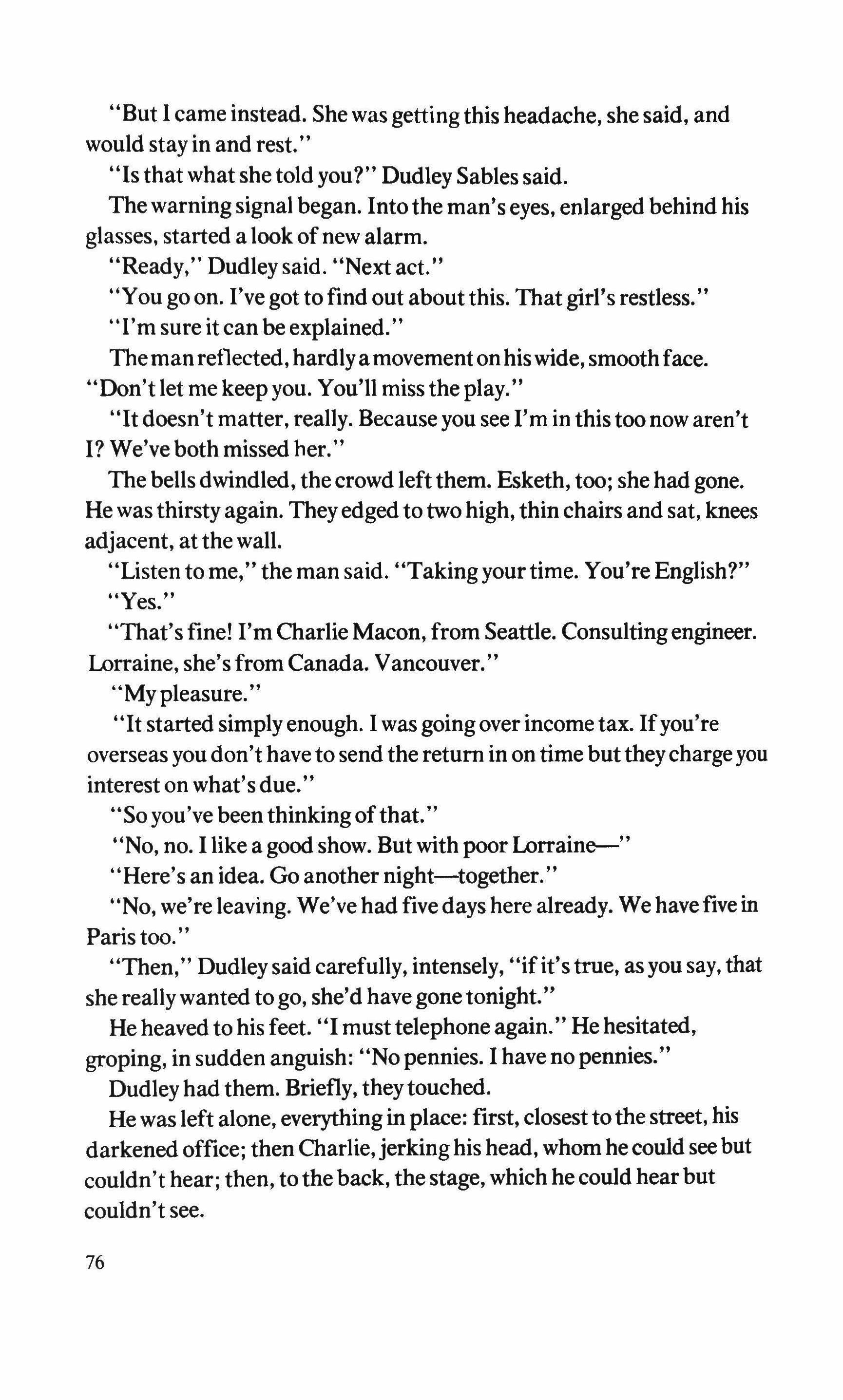 "But I came instead. She was getting this headache, she said, and would stay in and rest."

"Is that what she told you?" Dudley Sables said.

The warning signal began. Into the man's eyes, enlarged behind his glasses, started a look of new alarm.

"Ready," Dudley said. "Next act."

"You go on. I've got to find out about this. That girl's restless."

"I'm sure it can be explained."

The man reflected, hardly a movement on his wide, smooth face. "Don't let me keep you. You'll miss the play."

"It doesn't matter, really. Because you see I'm in this too now aren't I? We've both missed her."

The bells dwindled, the crowd left them. Esketh, too; she had gone. He was thirsty again. They edged to two high, thin chairs and sat, knees adjacent, at the wall.

"Listen to me," the man said. "Taking your time. You're English?"

"Yes."

"That's fine! I'm Charlie Macon, from Seattle. Consulting engineer. Lorraine, she's from Canada. Vancouver."

"My pleasure."

"It started simply enough. I was going over income tax. If you're overseas you don't have to send the return in on time but they charge you interest on what's due."

"So you've been thinking of that."

"No, no. I like a good show. But with poor Lorraine—"

"Here's an idea. Go another night—together."

"No, we're leaving. We've had five days here already. We have five in Paris too."

"Then," Dudley said carefully, intensely, "if it's true, as you say, that she really wanted to go, she'd have gone tonight."

He heaved to his feet. "I must telephone again." He hesitated, groping, in sudden anguish: "No pennies. I have no pennies."

Dudley had them. Briefly, they touched.

He was left alone, everything in place: first, closest to the street, his darkened office; then Charlie, jerking his head, whom he could see but couldn't hear; then, to the back, the stage, which he could hear but couldn't see.

76